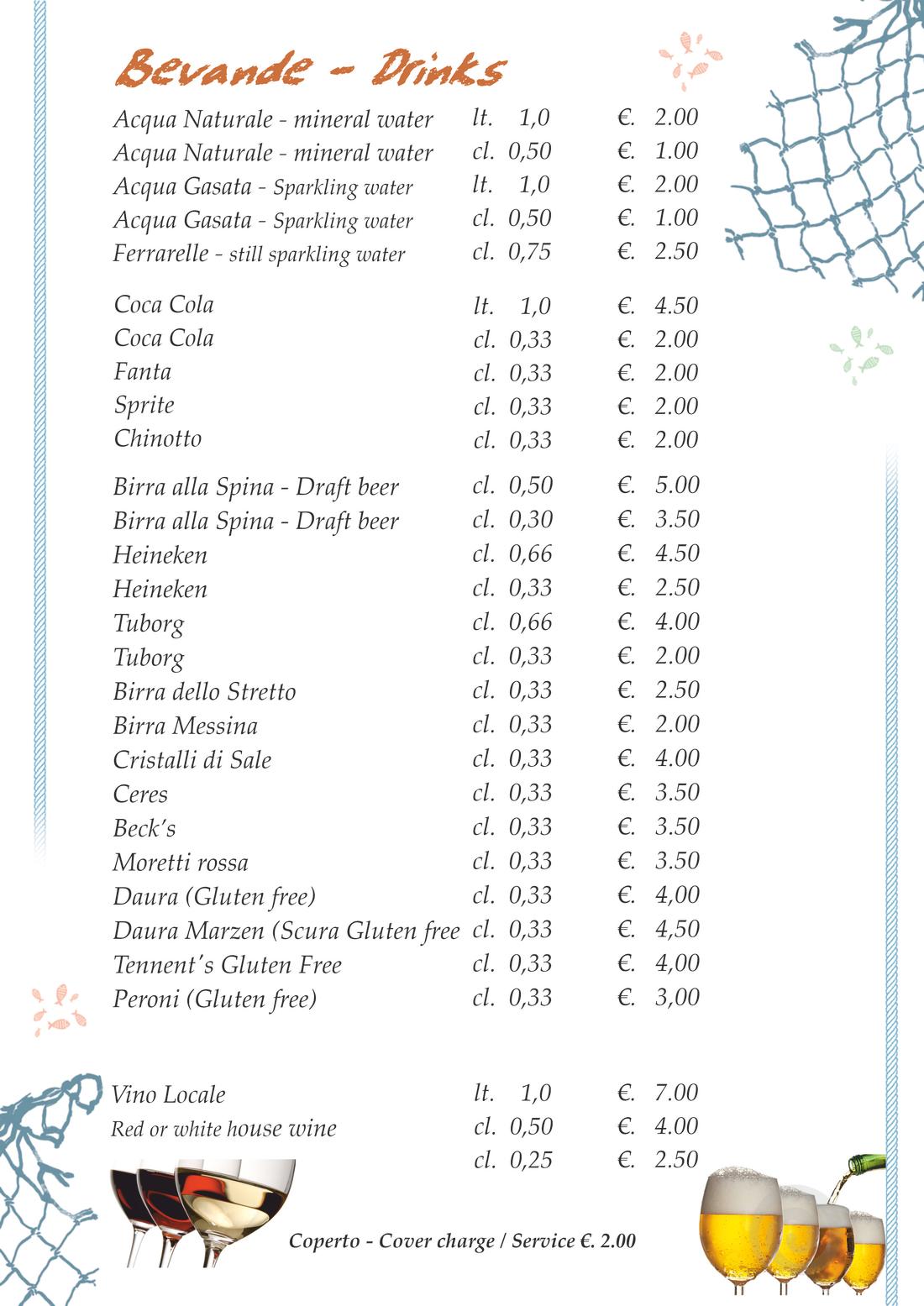 Bevande - Drinks

| | | |
|---|---|---|
| Acqua Naturale - mineral water | lt. 1,0 | €. 2.00 |
| Acqua Naturale - mineral water | cl. 0,50 | €. 1.00 |
| Acqua Gasata - Sparkling water | lt. 1,0 | €. 2.00 |
| Acqua Gasata - Sparkling water | cl. 0,50 | €. 1.00 |
| Ferrarelle - still sparkling water | cl. 0,75 | €. 2.50 |
| Coca Cola | lt. 1,0 | €. 4.50 |
| Coca Cola | cl. 0,33 | €. 2.00 |
| Fanta | cl. 0,33 | €. 2.00 |
| Sprite | cl. 0,33 | €. 2.00 |
| Chinotto | cl. 0,33 | €. 2.00 |
| Birra alla Spina - Draft beer | cl. 0,50 | €. 5.00 |
| Birra alla Spina - Draft beer | cl. 0,30 | €. 3.50 |
| Heineken | cl. 0,66 | €. 4.50 |
| Heineken | cl. 0,33 | €. 2.50 |
| Tuborg | cl. 0,66 | €. 4.00 |
| Tuborg | cl. 0,33 | €. 2.00 |
| Birra dello Stretto | cl. 0,33 | €. 2.50 |
| Birra Messina | cl. 0,33 | €. 2.00 |
| Cristalli di Sale | cl. 0,33 | €. 4.00 |
| Ceres | cl. 0,33 | €. 3.50 |
| Beck's | cl. 0,33 | €. 3.50 |
| Moretti rossa | cl. 0,33 | €. 3.50 |
| Daura (Gluten free) | cl. 0,33 | €. 4,00 |
| Daura Marzen (Scura Gluten free | cl. 0,33 | €. 4,50 |
| Tennent's Gluten Free | cl. 0,33 | €. 4,00 |
| Peroni (Gluten free) | cl. 0,33 | €. 3,00 |
| Vino Locale | lt. 1,0 | €. 7.00 |
| Red or white house wine | cl. 0,50 | €. 4.00 |
| | cl. 0,25 | €. 2.50 |

Coperto - Cover charge / Service €. 2.00